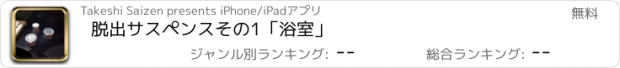 Takeshi Saizen presents iPhone/iPadアプリ

無料

脱出サスペンスその1「浴室」

ジャンル別ランキング: --

総合ランキング: --